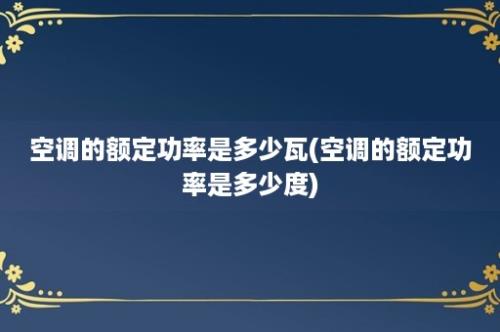 空调的额定功率是多少瓦(空调的额定功率是多少度)